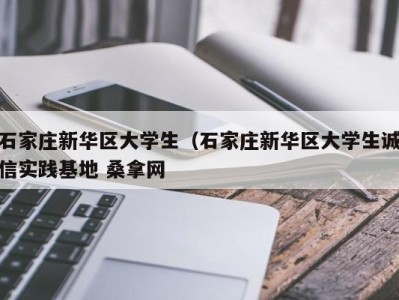 石家庄新华区大学生（石家庄新华区大学生诚信实践基地 桑拿网